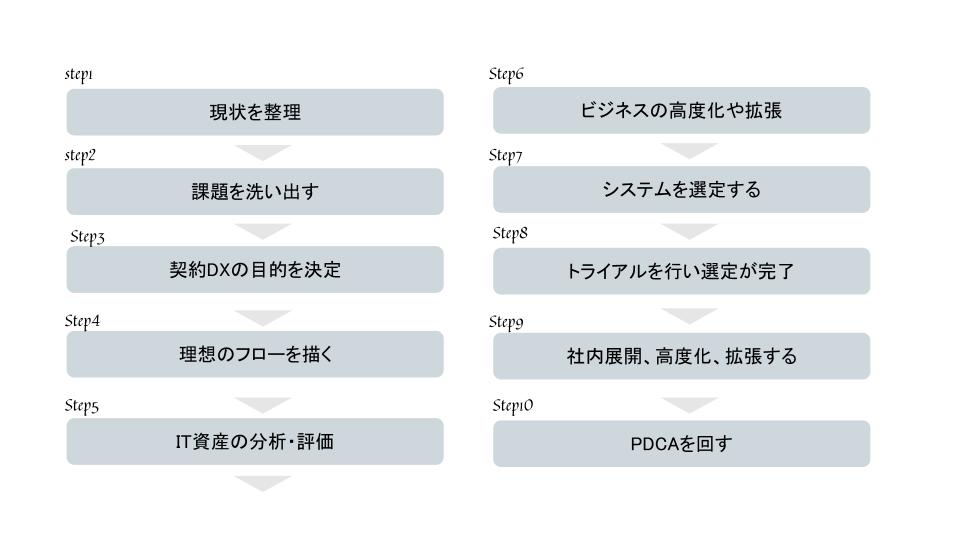 step1
現状を整理

step2
課題を洗い出す

Step3
契約DXの目的を決定

Step4
理想のフローを描く

Step5
IT資産の分析・評価

Step6
ビジネスの高度化や拡張

Step7
システムを選定する

Step8
トライアルを行い選定が完了

Step9
社内展開、高度化、拡張する

Step10
PDCAを回す